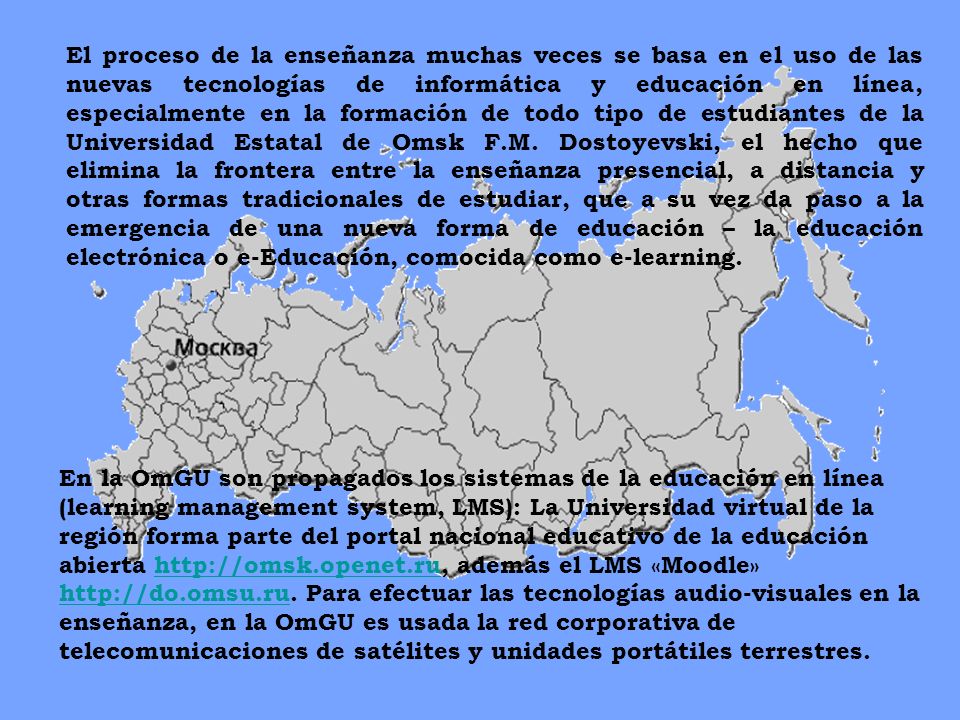 El proceso de la enseñanza muchas veces se basa en el uso de las nuevas tecnologías de informática y educación en línea, especialmente en la formación de todo tipo de estudiantes de la Universidad Estatal de Omsk F.M. Dostoyevski, el hecho que elimina la frontera entre la enseñanza presencial, a distancia y otras formas tradicionales de estudiar, que a su vez da paso a la emergencia de una nueva forma de educación – la educación electrónica o e-Educación, comocida como e-learning.

Москва

En la OmGU son propagados los sistemas de la educación en línea (learning management system, LMS): La Universidad virtual de la región forma parte del portal nacional educativo de la educación abierta http://omsk.openet.ru, además el LMS «Moodle» http://do.omsu.ru. Para efectuar las tecnologías audio-visuales en la enseñanza, en la OmGU es usada la red corporativa de telecomunicaciones de satélites y unidades portátiles terrestres.